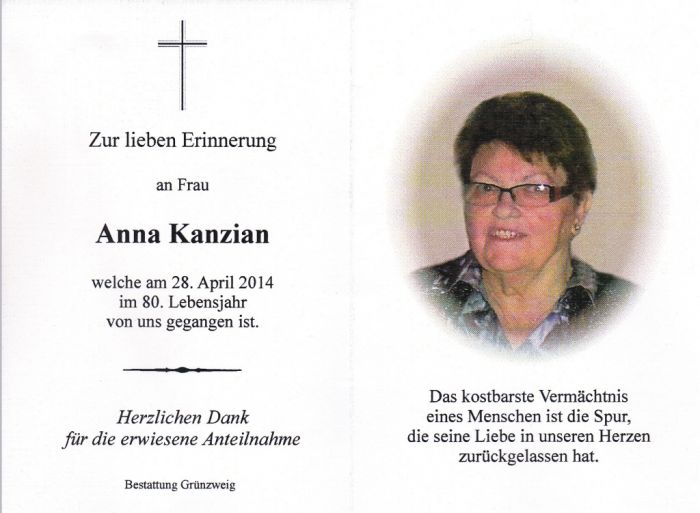 Zur lieben Erinnerung

an Frau

Anna Kanzian

welche am 28. April 2014
im 80. Lebensjahr
von uns gegangen ist.

Herzlichen Dank
für die erwiesene Anteilnahme

Bestattung Grünzweig

Das kostbarste Vermächtnis
eines Menschen ist die Spur,
die seine Liebe in unseren Herzen
zurückgelassen hat.